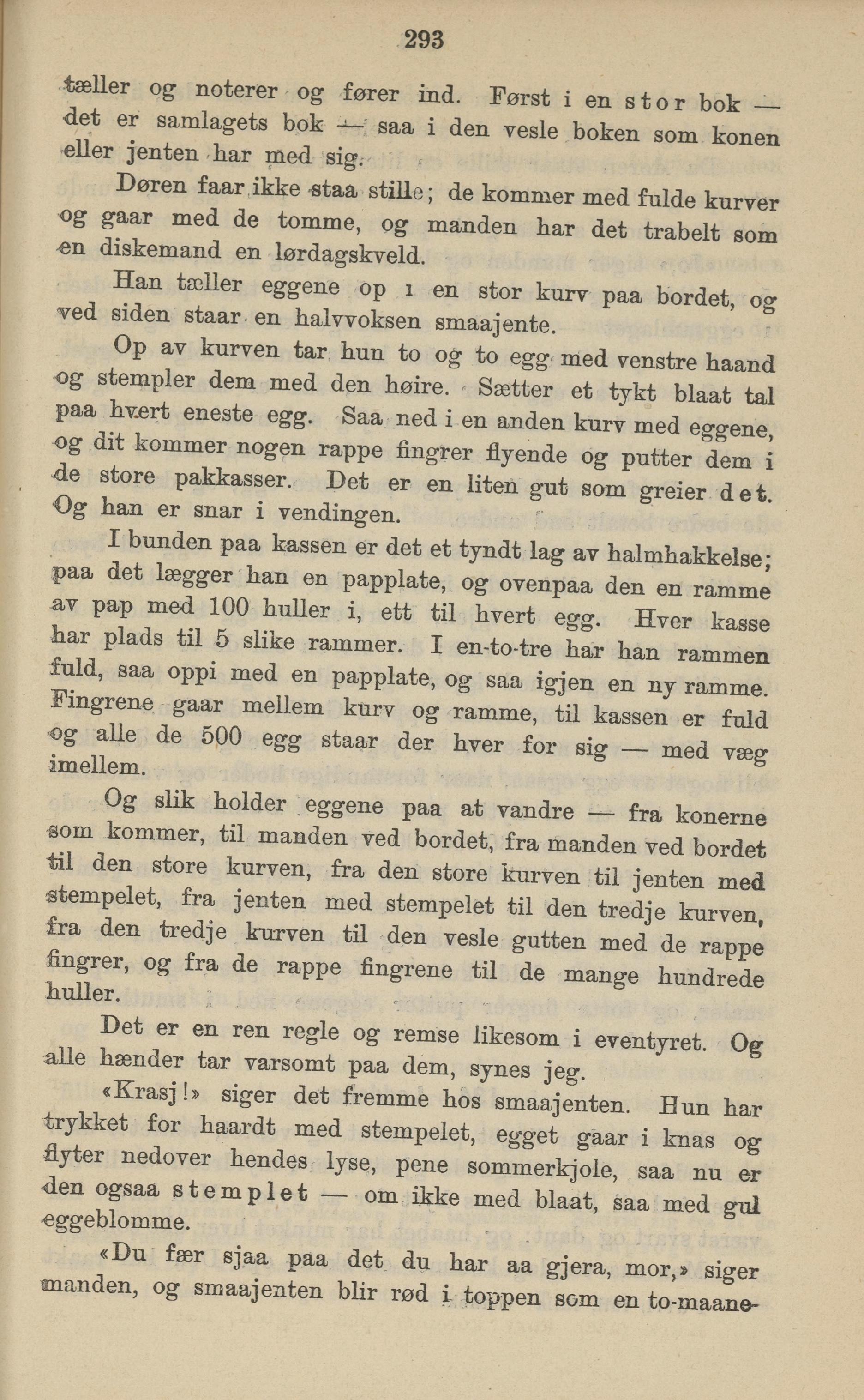 293

tæller og noterer og fører ind. Først i en stor bok — det er samlagets bok — saa i den vesle boken som konen eller jenten har med sig.

Døren faar ikke staa stille; de kommer med fulde kurver og gaar med de tomme, og manden har det trabelt som en diskemand en lørdagskveld.

Han tæller eggene op i en stor kurv paa bordet, og ved siden staar en halvvoksen smaajente.

Op av kurven tar hun to og to egg med venstre haand og stempler dem med den høire. Sætter et tykt blaat tal paa hvert eneste egg. Saa ned i en anden kurv med eggene, og dit kommer nogen rappe fingrer flyende og putter dem i de store pakkasser. Det er en liten gut som greier det. Og han er snar i vendingen.

I bunden paa kassen er det et tyndt lag av halmhakkelse; paa det lægger han en papplate, og ovenpaa den en ramme av pap med 100 huller i, ett til hvert egg. Hver kasse har plads til 5 slike rammer. I en-to-tre har han rammen fuld, saa oppi med en papplate, og saa igjen en ny ramme. Fingrene gaar mellem kurv og ramme, til kassen er fuld og alle de 500 egg staar der hver for sig — med væg imellem.

Og slik holder eggene paa at vandre — fra konerne som kommer, til manden ved bordet, fra manden ved bordet til den store kurven, fra den store kurven til jenten med stempelet, fra jenten med stempelet til den tredje kurven, fra den tredje kurven til den vesle gutten med de rappe fingrer, og fra de rappe fingrene til de mange hundrede huller.

Det er en ren regle og remse likesom i eventyret. Og alle hænder tar varsomt paa dem, synes jeg.

«Krasj!» siger det fremme hos smaajenten. Hun har trykket for haardt med stempelet, egget gaar i knas og flyter nedover hendes lyse, pene sommerkjole, saa nu er den ogsaa stemplet — om ikke med blaat, saa med gul eggeblomme.

«Du fær sjaa paa det du har aa gjera, mor,» siger manden, og smaajenten blir rød i toppen som en to-maane-